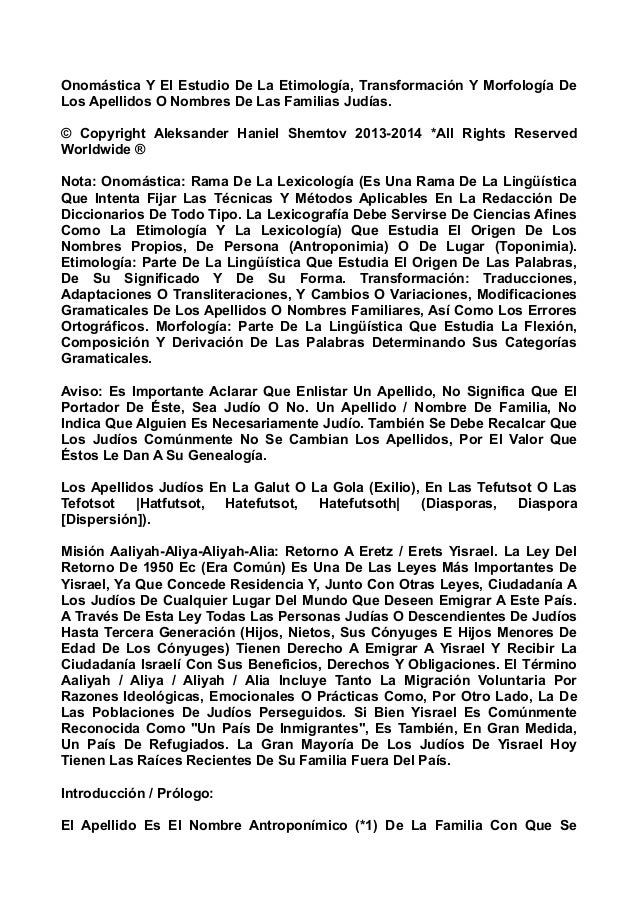 Onomástica Y El Estudio De La Etimología, Transformación Y Morfología De Los Apellidos O Nombres De Las Familias Judías.

© Copyright Aleksander Haniel Shemtov 2013-2014 *All Rights Reserved Worldwide ®

Nota: Onomástica: Rama De La Lexicología (Es Una Rama De La Lingüística Que Intenta Fijar Las Técnicas Y Métodos Aplicables En La Redacción De Diccionarios De Todo Tipo. La Lexicografía Debe Servirse De Ciencias Afines Como La Etimología Y La Lexicología) Que Estudia El Origen De Los Nombres Propios, De Persona (Antroponimia) O De Lugar (Toponimia). Etimología: Parte De La Lingüística Que Estudia El Origen De Las Palabras, De Su Significado Y De Su Forma. Transformación: Traducciones, Adaptaciones O Transliteraciones, Y Cambios O Variaciones, Modificaciones Gramaticales De Los Apellidos O Nombres Familiares, Así Como Los Errores Ortográficos. Morfología: Parte De La Lingüística Que Estudia La Flexión, Composición Y Derivación De Las Palabras Determinando Sus Categorías Gramaticales.

Aviso: Es Importante Aclarar Que Enlistar Un Apellido, No Significa Que El Portador De Éste, Sea Judío O No. Un Apellido / Nombre De Familia, No Indica Que Alguien Es Necesariamente Judío. También Se Debe Recalcar Que Los Judíos Comúnmente No Se Cambian Los Apellidos, Por El Valor Que Éstos Le Dan A Su Genealogía.

Los Apellidos Judíos En La Galut O La Gola (Exilio), En Las Tefutsot O Las Tefotsot |Hatfutsot, Hatefutsot, Hatefutsoth| (Diasporas, Diaspora [Dispersión]).

Misión Aaliyah-Aliya-Aliyah-Alia: Retorno A Eretz / Erets Yisrael. La Ley Del Retorno De 1950 Ec (Era Común) Es Una De Las Leyes Más Importantes De Yisrael, Ya Que Concede Residencia Y, Junto Con Otras Leyes, Ciudadanía A Los Judíos De Cualquier Lugar Del Mundo Que Deseen Emigrar A Este País. A Través De Esta Ley Todas Las Personas Judías O Descendientes De Judíos Hasta Tercera Generación (Hijos, Nietos, Sus Cónyuges E Hijos Menores De Edad De Los Cónyuges) Tienen Derecho A Emigrar A Yisrael Y Recibir La Ciudadanía Israelí Con Sus Beneficios, Derechos Y Obligaciones. El Término Aaliyah / Aliya / Aliyah / Alia Incluye Tanto La Migración Voluntaria Por Razones Ideológicas, Emocionales O Prácticas Como, Por Otro Lado, La De Las Poblaciones De Judíos Perseguidos. Si Bien Yisrael Es Comúnmente Reconocida Como "Un País De Inmigrantes", Es También, En Gran Medida, Un País De Refugiados. La Gran Mayoría De Los Judíos De Yisrael Hoy Tienen Las Raíces Recientes De Su Familia Fuera Del País.

Introducción / Prólogo:

El Apellido Es El Nombre Antroponímico (*1) De La Familia Con Que Se